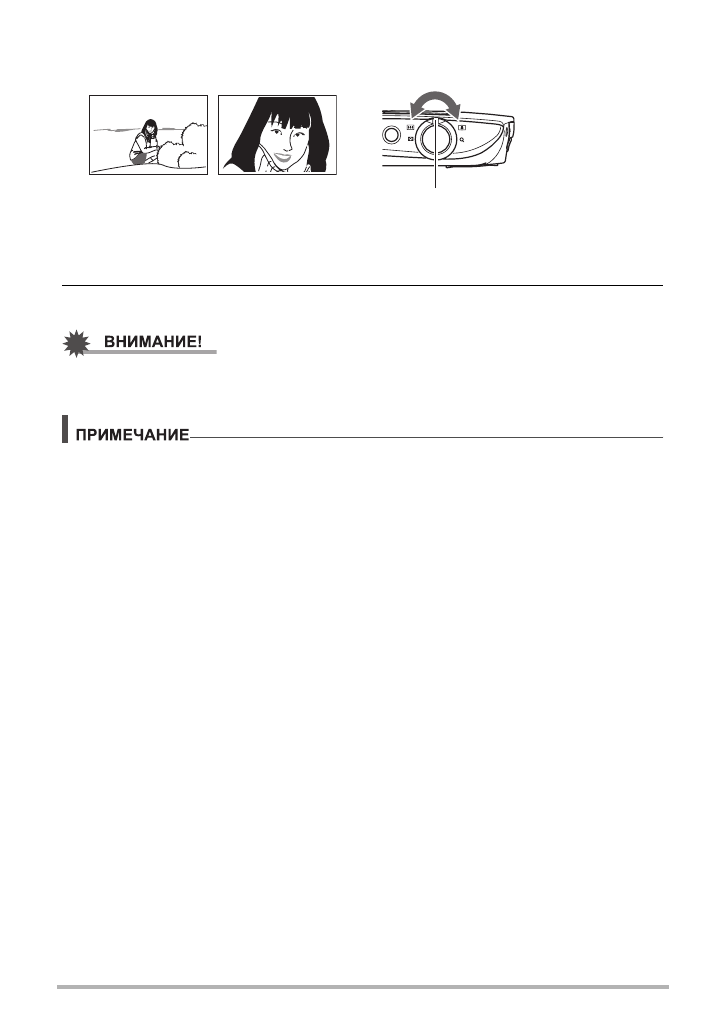 ВНИМАНИЕ!

ПРИМЕЧАНИЕ